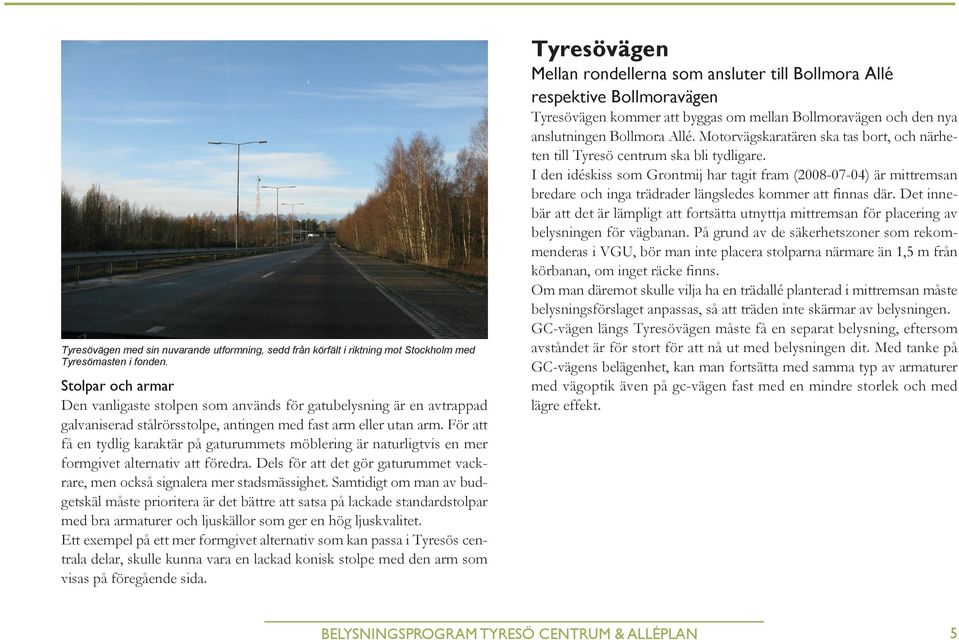 Tyresövägen med sin nuvarande utformning, sedd från körfält i riktning mot Stockholm med Tyresömasten i fonden.

Stolpar och armar

Den vanligaste stolpen som används för gatubelysning är en avtrappad galvaniserad stålrörsstolpe, antingen med fast arm eller utan arm. För att få en tydlig karaktär på gaturummets möblering är naturligtvis en mer formgivet alternativ att föredra. Dels för att det gör gaturummet vackrare, men också signalera mer stadsmässighet. Samtidigt om man av budgetskäl måste prioritera är det bättre att satsa på lackade standardstolpar med bra armaturer och ljuskällor som ger en hög ljuskvalitet.

Ett exempel på ett mer formgivet alternativ som kan passa i Tyresös centrala delar, skulle kunna vara en lackad konisk stolpe med den arm som visas på föregående sida.

Tyresövägen

Mellan rondellerna som ansluter till Bollmora Allé respektive Bollmoravägen

Tyresövägen kommer att byggas om mellan Bollmoravägen och den nya anslutningen Bollmora Allé. Motorvägskaratären ska tas bort, och närheten till Tyresö centrum ska bli tydligare.

I den idéskiss som Grontmij har tagit fram (2008-07-04) är mittremsan bredare och inga trädrader längsledes kommer att finnas där. Det innebär att det är lämpligt att fortsätta utnyttja mittremsan för placering av belysningen för vägbanan. På grund av de säkerhetszoner som rekommenderas i VGU, bör man inte placera stolparna närmare än 1,5 m från körbanan, om inget räcke finns.

Om man däremot skulle vilja ha en trädallé planterad i mittremsan måste belysningsförslaget anpassas, så att träden inte skärmar av belysningen.

GC-vägen längs Tyresövägen måste få en separat belysning, eftersom avståndet är för stort för att nå ut med belysningen dit. Med tanke på GC-vägens belägenhet, kan man fortsätta med samma typ av armaturer med vägoptik även på gc-vägen fast med en mindre storlek och med lägre effekt.

BELYSNINGSPROGRAM TYRESÖ CENTRUM & ALLÉPLAN

5